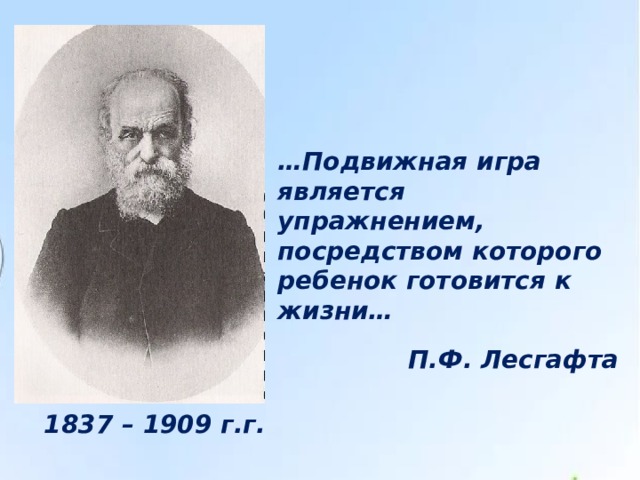 …Подвижная игра является упражнением, посредством которого ребенок готовится к жизни…

П.Ф. Лесгафта

1837 – 1909 г.г.